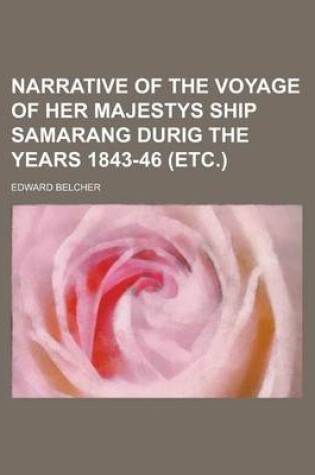 NARRATIVE OF THE VOYAGE OF HER MAJESTYS SHIP SAMARANG DURIG THE YEARS 1843-46 (ETC.)

EDWARD BELCHER